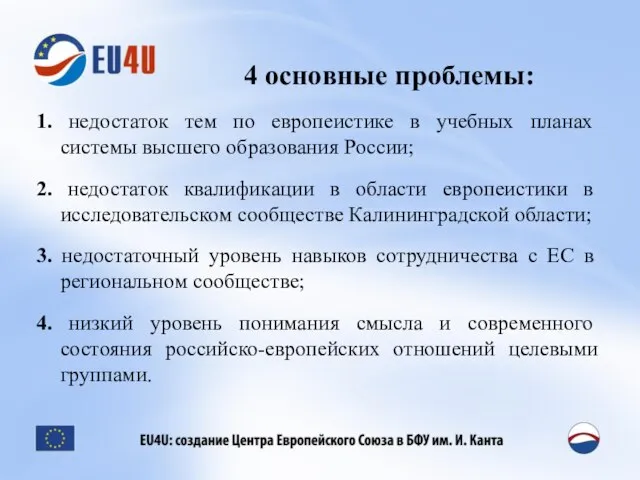 EU4U

4 основные проблемы:

1. недостаток тем по европеистике в учебных планах системы высшего образования России;

2. недостаток квалификации в области европеистики в исследовательском сообществе Калининградской области;

3. недостаточный уровень навыков сотрудничества с ЕС в региональном сообществе;

4. низкий уровень понимания смысла и современного состояния российско-европейских отношений целевыми группами.

EU4U: создание Центра Европейского Союза в БФУ им. И. Канта